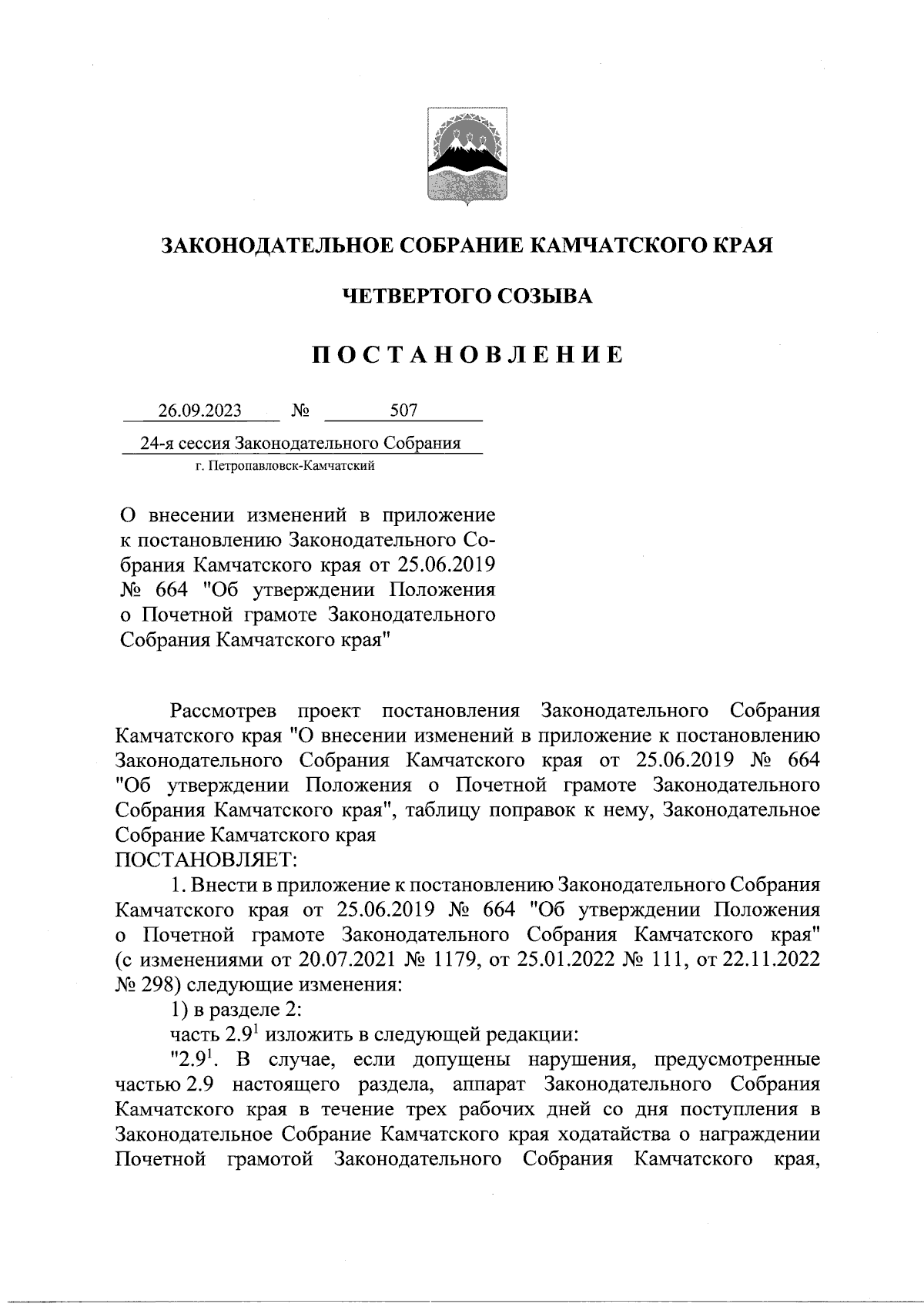 ЗАКОНОДАТЕЛЬНОЕ СОБРАНИЕ КАМЧАТСКОГО КРАЯ

ЧЕТВЕРТОГО СОЗЫВА

ПОСТАНОВЛЕНИЕ

26.09.2023 № 507

24-я сессия Законодательного Собрания

г. Петропавловск-Камчатский

О внесении изменений в приложение к постановлению Законодательного Собрания Камчатского края от 25.06.2019 № 664 "Об утверждении Положения о Почетной грамоте Законодательного Собрания Камчатского края"

Рассмотрев проект постановления Законодательного Собрания Камчатского края "О внесении изменений в приложение к постановлению Законодательного Собрания Камчатского края от 25.06.2019 № 664 "Об утверждении Положения о Почетной грамоте Законодательного Собрания Камчатского края", таблицу поправок к нему, Законодательное Собрание Камчатского края

ПОСТАНОВЛЯЕТ:

1. Внести в приложение к постановлению Законодательного Собрания Камчатского края от 25.06.2019 № 664 "Об утверждении Положения о Почетной грамоте Законодательного Собрания Камчатского края" (с изменениями от 20.07.2021 № 1179, от 25.01.2022 № 111, от 22.11.2022 № 298) следующие изменения:

1) в разделе 2:

часть $2.9^1$ изложить в следующей редакции:

"$2.9^1$. В случае, если допущены нарушения, предусмотренные частью 2.9 настоящего раздела, аппарат Законодательного Собрания Камчатского края в течение трех рабочих дней со дня поступления в Законодательное Собрание Камчатского края ходатайства о награждении Почетной грамотой Законодательного Собрания Камчатского края,